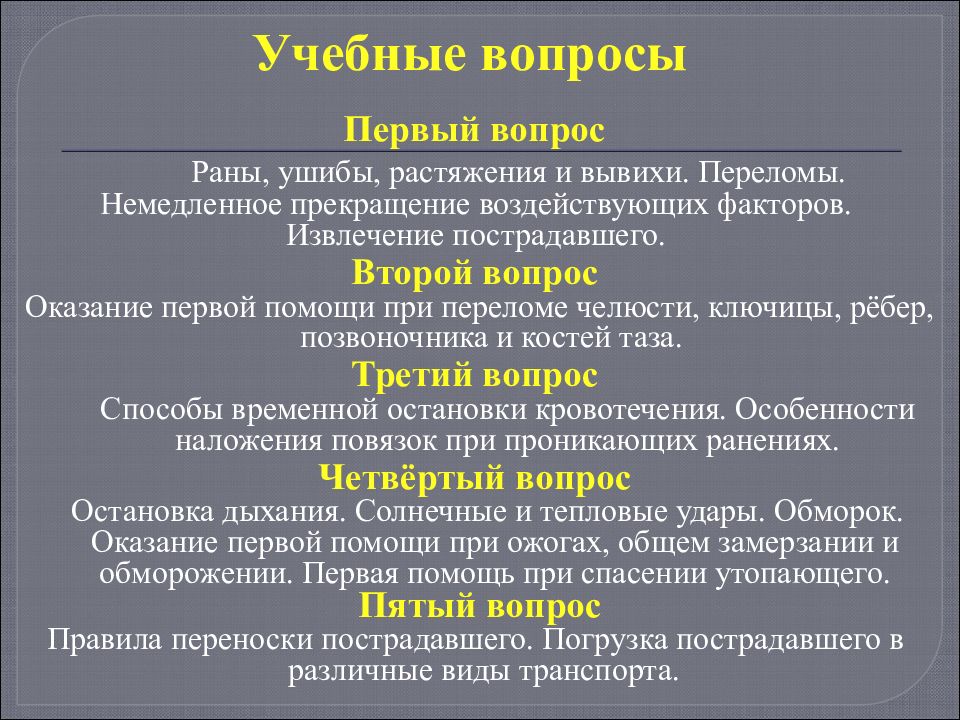 Учебные вопросы

Первый вопрос

Раны, ушибы, растяжения и вывихи. Переломы. Немедленное прекращение воздействующих факторов. Извлечение пострадавшего.

Второй вопрос

Оказание первой помощи при переломе челюсти, ключицы, рёбер, позвоночника и костей таза.

Третий вопрос

Способы временной остановки кровотечения. Особенности наложения повязок при проникающих ранениях.

Четвёртый вопрос

Остановка дыхания. Солнечные и тепловые удары. Обморок. Оказание первой помощи при ожогах, общем замерзании и обморожении. Первая помощь при спасении утопающего.

Пятый вопрос

Правила переноски пострадавшего. Погрузка пострадавшего в различные виды транспорта.